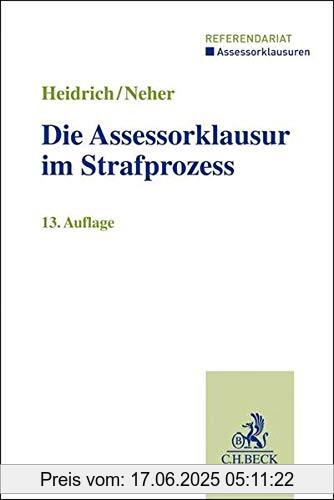 REFERENDARIAT
Assessorklausuren

Heidrich/Neher

Die Assessorklausur im Strafprozess

13. Auflage

C.H.BECK

Preis vom: 17.06.2025 05:11:22